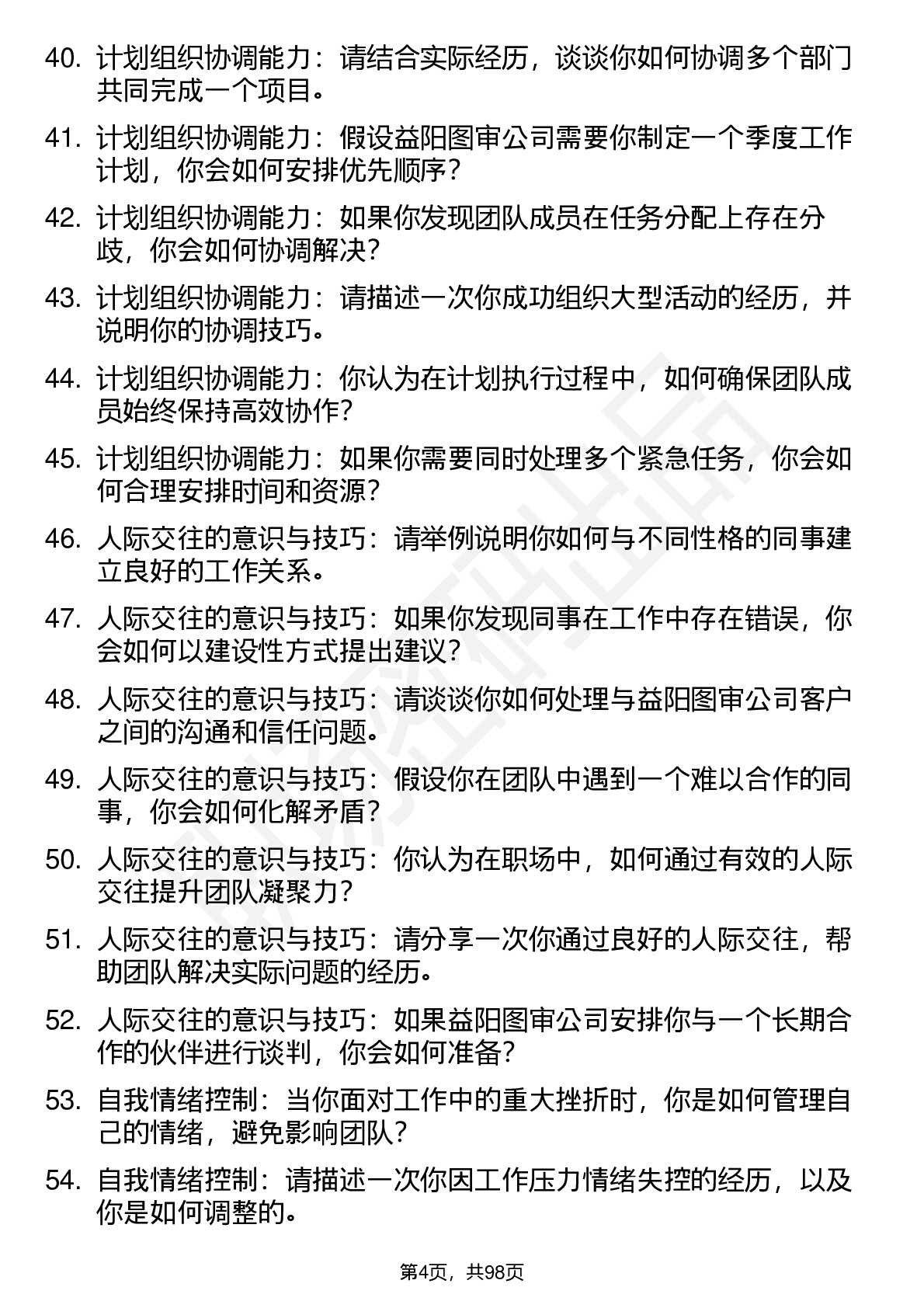 40. 计划组织协调能力：请结合实际经历，谈谈你如何协调多个部门共同完成一个项目。

41. 计划组织协调能力：假设益阳图审公司需要你制定一个季度工作计划，你会如何安排优先顺序？

42. 计划组织协调能力：如果你发现团队成员在任务分配上存在分歧，你会如何协调解决？

43. 计划组织协调能力：请描述一次你成功组织大型活动的经历，并说明你的协调技巧。

44. 计划组织协调能力：你认为在计划执行过程中，如何确保团队成员始终保持高效协作？

45. 计划组织协调能力：如果你需要同时处理多个紧急任务，你会如何合理安排时间和资源？

46. 人际交往的意识与技巧：请举例说明你如何与不同性格的同事建立良好的工作关系。

47. 人际交往的意识与技巧：如果你发现同事在工作中存在错误，你会如何以建设性方式提出建议？

48. 人际交往的意识与技巧：请谈谈你如何处理与益阳图审公司客户之间的沟通和信任问题。

49. 人际交往的意识与技巧：假设你在团队中遇到一个难以合作的同事，你会如何化解矛盾？

50. 人际交往的意识与技巧：你认为在职场中，如何通过有效的人际交往提升团队凝聚力？

51. 人际交往的意识与技巧：请分享一次你通过良好的人际交往，帮助团队解决实际问题的经历。

52. 人际交往的意识与技巧：如果益阳图审公司安排你与一个长期合作的伙伴进行谈判，你会如何准备？

53. 自我情绪控制：当你面对工作中的重大挫折时，你是如何管理自己的情绪，避免影响团队？

54. 自我情绪控制：请描述一次你因工作压力情绪失控的经历，以及你是如何调整的。

第4页，共98页